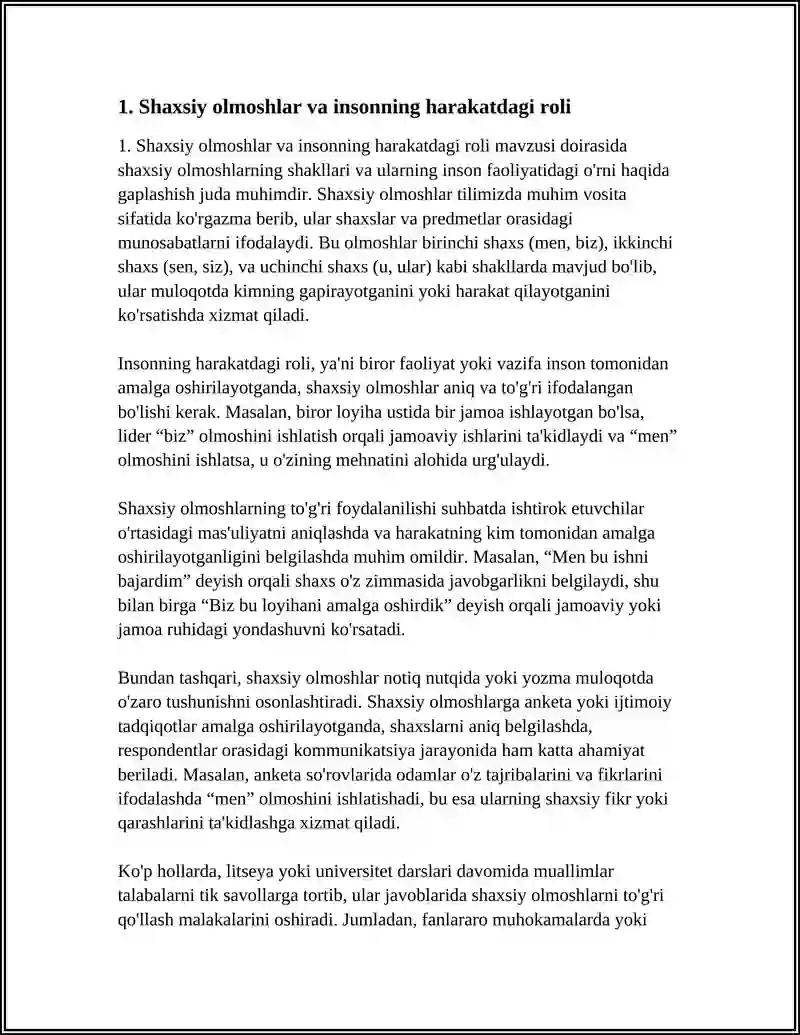 1. Shaxsiy olmoshlar va insonning harakatdagi roli

1. Shaxsiy olmoshlar va insonning harakatdagi roli mavzusi doirasida shaxsiy olmoshlarning shakllari va ularning inson faoliyatidagi o'rni haqida gaplashish juda muhimdir. Shaxsiy olmoshlar tilimizda muhim vosita sifatida ko'rgazma berib, ular shaxslar va predmetlar orasidagi munosabatlarni ifodalaydi. Bu olmoshlar birinchi shaxs (men, biz), ikkinchi shaxs (sen, siz), va uchinchi shaxs (u, ular) kabi shakllarda mavjud bo'lib, ular muloqotda kimning gapirayotganini yoki harakat qilayotganini ko'rsatishda xizmat qiladi.

Insonning harakatdagi roli, ya'ni biror faoliyat yoki vazifa inson tomonidan amalga oshirilayotganda, shaxsiy olmoshlar aniq va to'g'ri ifodalangan bo'lishi kerak. Masalan, biror loyiha ustida bir jamoa ishlayotgan bo'lsa, lider "biz" olmoshini ishlatish orqali jamoaviy ishlarini ta'kidlaydi va "men" olmoshini ishlatsa, u o'zining mehnatini alohida urg'ulaydi.

Shaxsiy olmoshlarning to'g'ri foydalanilishi suhbatda ishtirok etuvchilar o'rtasidagi mas'uliyatni aniqlashda va harakatning kim tomonidan amalga oshirilayotganligini belgilashda muhim omildir. Masalan, "Men bu ishni bajardim" deyish orqali shaxs o'z zimmasida javobgarlikni belgilaydi, shu bilan birga "Biz bu loyihani amalga oshirdik" deyish orqali jamoaviy yoki jamoa ruhidagi yondashuvni ko'rsatadi.

Bundan tashqari, shaxsiy olmoshlar notiq nutqida yoki yozma muloqotda o'zaro tushunishni osonlashtiradi. Shaxsiy olmoshlarga anketa yoki ijtimoiy tadqiqotlar amalga oshirilayotganda, shaxslarni aniq belgilashda, respondentlar orasidagi kommunikatsiya jarayonida ham katta ahamiyat beriladi. Masalan, anketa so'rovlarida odamlar o'z tajribalarini va fikrlarini ifodalashda "men" olmoshini ishlatishadi, bu esa ularning shaxsiy fikr yoki qarashlarini ta'kidlashga xizmat qiladi.

Ko'p hollarda, litseya yoki universitet darslari davomida muallimlar talabalarni tik savollarga tortib, ular javoblarida shaxsiy olmoshlarni to'g'ri qo'llash malakalarini oshiradi. Jumladan, fanlararo muhokamalarda yoki